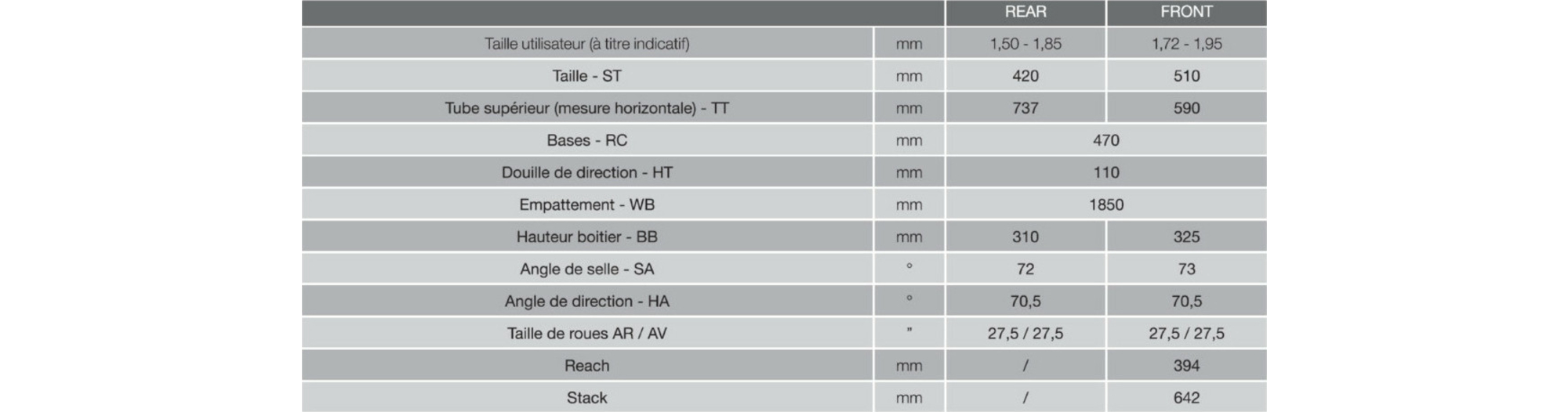 |  |  | REAR | FRONT |
|---|---|---|---|
| Taille utilisateur (à titre indicatif) | mm | 1,50 - 1,85 | 1,72 - 1,95 |
| Taille - ST | mm | 420 | 510 |
| Tube supérieur (mesure horizontale) - TT | mm | 737 | 590 |
| Bases - RC | mm | 470 |  |
| Douille de direction - HT | mm | 110 |  |
| Empattement - WB | mm | 1850 |  |
| Hauteur boitier - BB | mm | 310 | 325 |
| Angle de selle - SA | ° | 72 | 73 |
| Angle de direction - HA | ° | 70,5 | 70,5 |
| Taille de roues AR / AV | " | 27,5 / 27,5 | 27,5 / 27,5 |
| Reach | mm | / | 394 |
| Stack | mm | / | 642 |